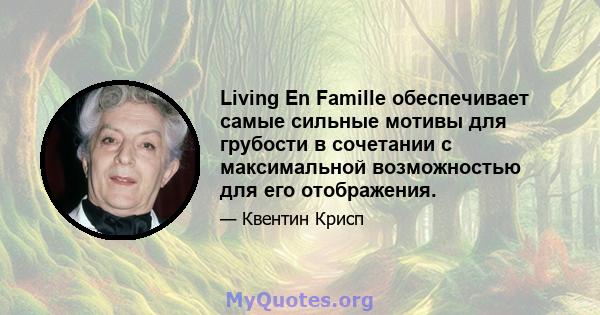 Living En Famille обеспечивает самые сильные мотивы для грубости в сочетании с максимальной возможностью для его отображения.

— Квентин Крисп

MyQuotes.org